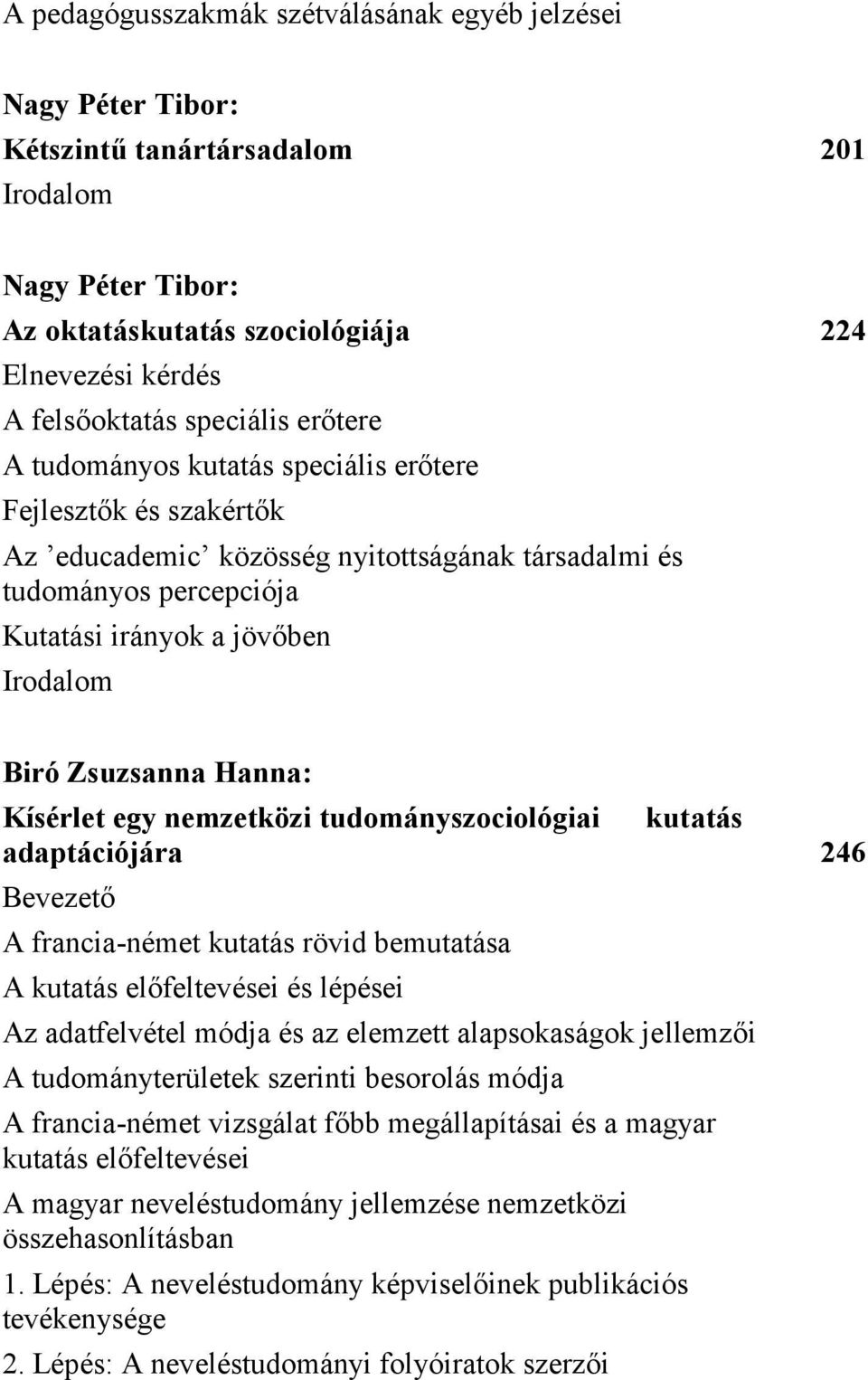 A pedagógusszakmák szétválásának egyéb jelzései

Nagy Péter Tibor:
Kétszintű tanártársadalom 201
Irodalom

Nagy Péter Tibor:
Az oktatáskutatás szociológiája 224
Elnevezési kérdés
A felsőoktatás speciális erőtere
A tudományos kutatás speciális erőtere
Fejlesztők és szakértők
Az ’educademic’ közösség nyitottságának társadalmi és tudományos percepciója
Kutatási irányok a jövőben
Irodalom

Biró Zsuzsanna Hanna:
Kísérlet egy nemzetközi tudományszociológiai kutatás adaptációjára 246
Bevezető
A francia-német kutatás rövid bemutatása
A kutatás előfeltevései és lépései
Az adatfelvétel módja és az elemzett alapsokaságok jellemzői
A tudományterületek szerinti besorolás módja
A francia-német vizsgálat főbb megállapításai és a magyar kutatás előfeltevései
A magyar neveléstudomány jellemzése nemzetközi összehasonlításban
1. Lépés: A neveléstudomány képviselőinek publikációs tevékenysége
2. Lépés: A neveléstudományi folyóiratok szerzői